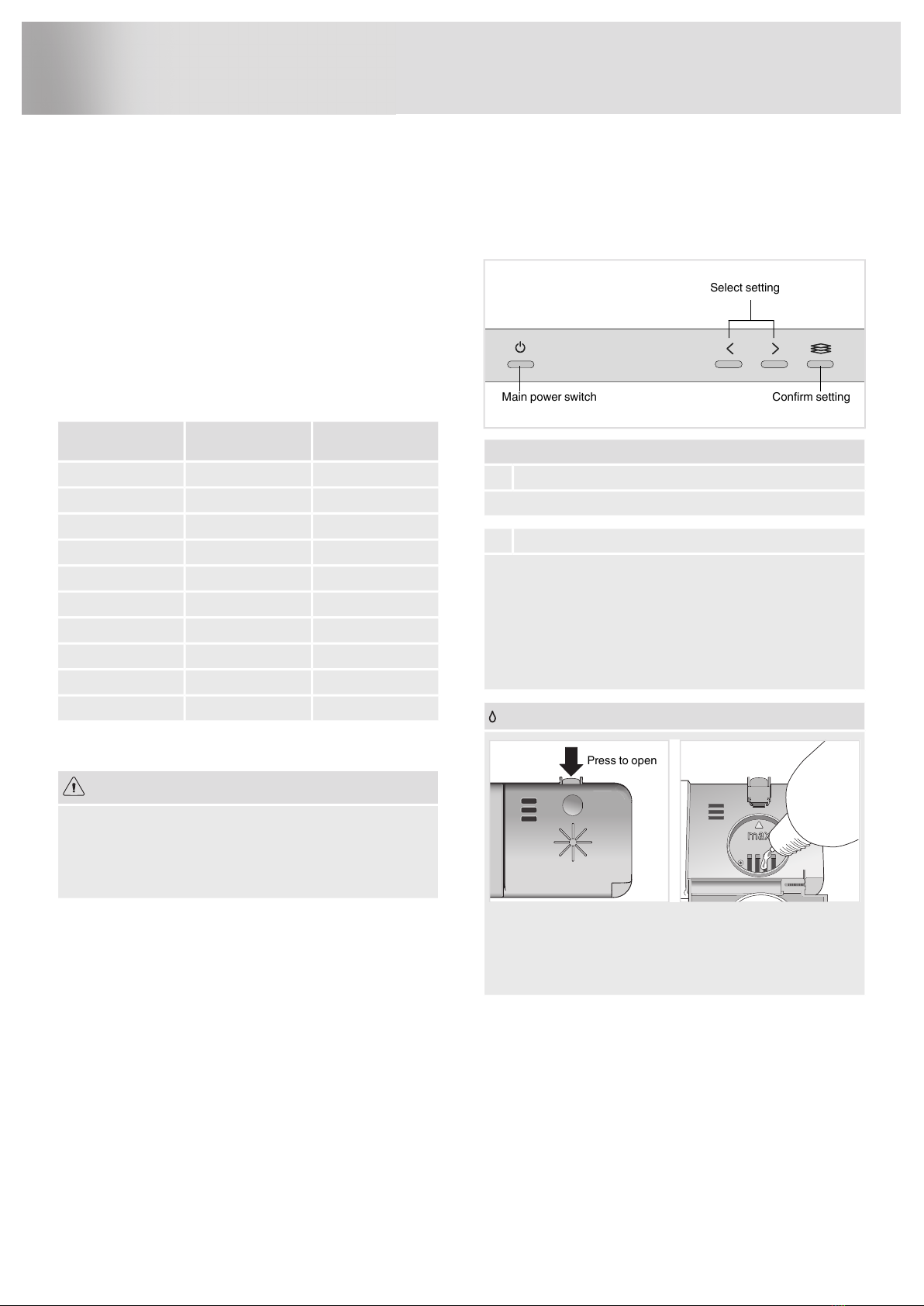 Select setting

Main power switch

Confirm setting

Press to open

max